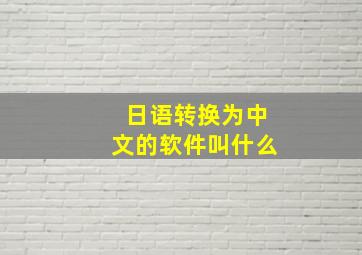 日语转换为中文的软件叫什么